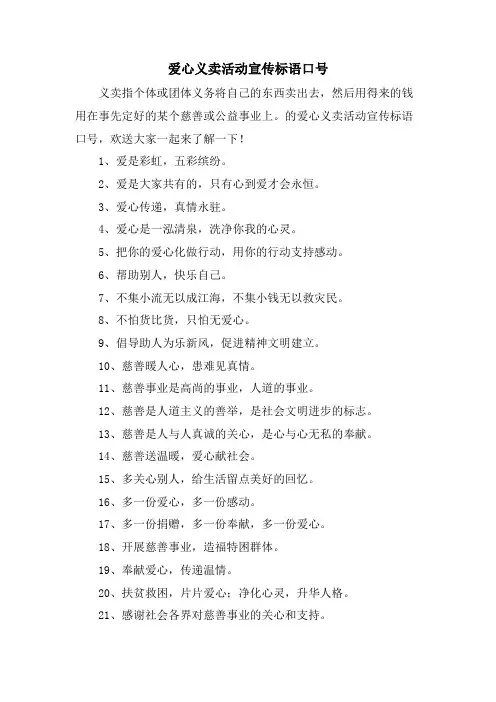 爱心义卖活动宣传标语口号

义卖指个体或团体义务将自己的东西卖出去，然后用得来的钱用在事先定好的某个慈善或公益事业上。的爱心义卖活动宣传标语口号，欢送大家一起来了解一下！

1、爱是彩虹，五彩缤纷。

2、爱是大家共有的，只有心到爱才会永恒。

3、爱心传递，真情永驻。

4、爱心是一泓清泉，洗净你我的心灵。

5、把你的爱心化做行动，用你的行动支持感动。

6、帮助别人，快乐自己。

7、不集小流无以成江海，不集小钱无以救灾民。

8、不怕货比货，只怕无爱心。

9、倡导助人为乐新风，促进精神文明建立。

10、慈善暖人心，患难见真情。

11、慈善事业是高尚的事业，人道的事业。

12、慈善是人道主义的善举，是社会文明进步的标志。

13、慈善是人与人真诚的关心，是心与心无私的奉献。

14、慈善送温暖，爱心献社会。

15、多关心别人，给生活留点美好的回忆。

16、多一份爱心，多一份感动。

17、多一份捐赠，多一份奉献，多一份爱心。

18、开展慈善事业，造福特困群体。

19、奉献爱心，传递温情。

20、扶贫救困，片片爱心；净化心灵，升华人格。

21、感谢社会各界对慈善事业的关心和支持。